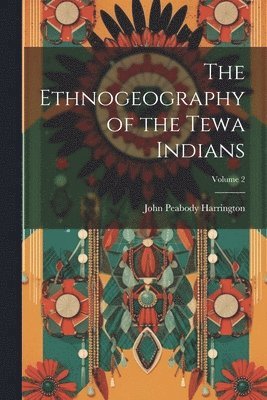 The Ethnogeography of the Tewa Indians

Volume 2

John Peabody Harrington